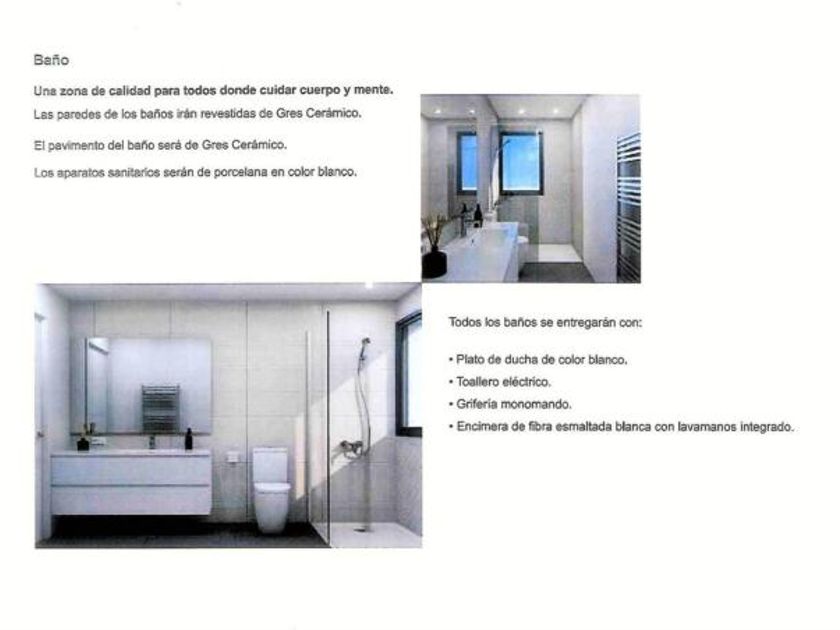 Baño

Una zona de calidad para todos donde cuidar cuerpo y mente.

Las paredes de los baños irán revestidas de Gres Cerámico.

El pavimento del baño será de Gres Cerámico.

Los aparatos sanitarios serán de porcelana en color blanco.

Todos los baños se entregarán con:

• Plato de ducha de color blanco.
• Toallero eléctrico.
• Grifería monomando.
• Encimera de fibra esmaltada blanca con lavamanos integrado.